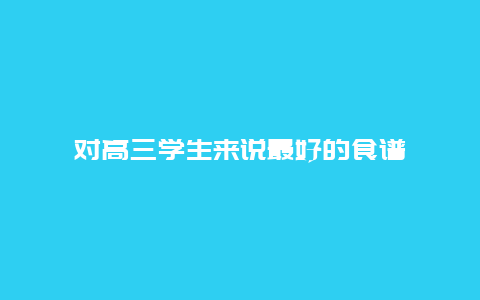 对高三学生来说最好的食谱